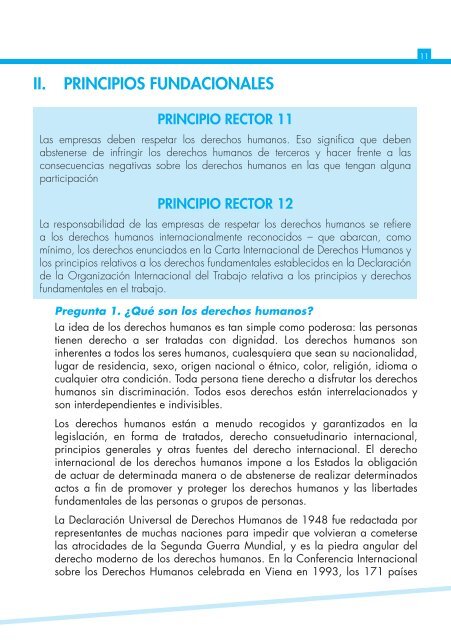 11

II. PRINCIPIOS FUNDACIONALES

PRINCIPIO RECTOR 11

Las empresas deben respetar los derechos humanos. Eso significa que deben abstenerse de infringir los derechos humanos de terceros y hacer frente a las consecuencias negativas sobre los derechos humanos en las que tengan alguna participación

PRINCIPIO RECTOR 12

La responsabilidad de las empresas de respetar los derechos humanos se refiere a los derechos humanos internacionalmente reconocidos – que abarcan, como mínimo, los derechos enunciados en la Carta Internacional de Derechos Humanos y los principios relativos a los derechos fundamentales establecidos en la Declaración de la Organización Internacional del Trabajo relativa a los principios y derechos fundamentales en el trabajo.

Pregunta 1. ¿Qué son los derechos humanos?

La idea de los derechos humanos es tan simple como poderosa: las personas tienen derecho a ser tratadas con dignidad. Los derechos humanos son inherentes a todos los seres humanos, cualesquiera que sean su nacionalidad, lugar de residencia, sexo, origen nacional o étnico, color, religión, idioma o cualquier otra condición. Toda persona tiene derecho a disfrutar los derechos humanos sin discriminación. Todos esos derechos están interrelacionados y son interdependientes e indivisibles.

Los derechos humanos están a menudo recogidos y garantizados en la legislación, en forma de tratados, derecho consuetudinario internacional, principios generales y otras fuentes del derecho internacional. El derecho internacional de los derechos humanos impone a los Estados la obligación de actuar de determinada manera o de abstenerse de realizar determinados actos a fin de promover y proteger los derechos humanos y las libertades fundamentales de las personas o grupos de personas.

La Declaración Universal de Derechos Humanos de 1948 fue redactada por representantes de muchas naciones para impedir que volvieran a cometerse las atrocidades de la Segunda Guerra Mundial, y es la piedra angular del derecho moderno de los derechos humanos. En la Conferencia Internacional sobre los Derechos Humanos celebrada en Viena en 1993, los 171 países